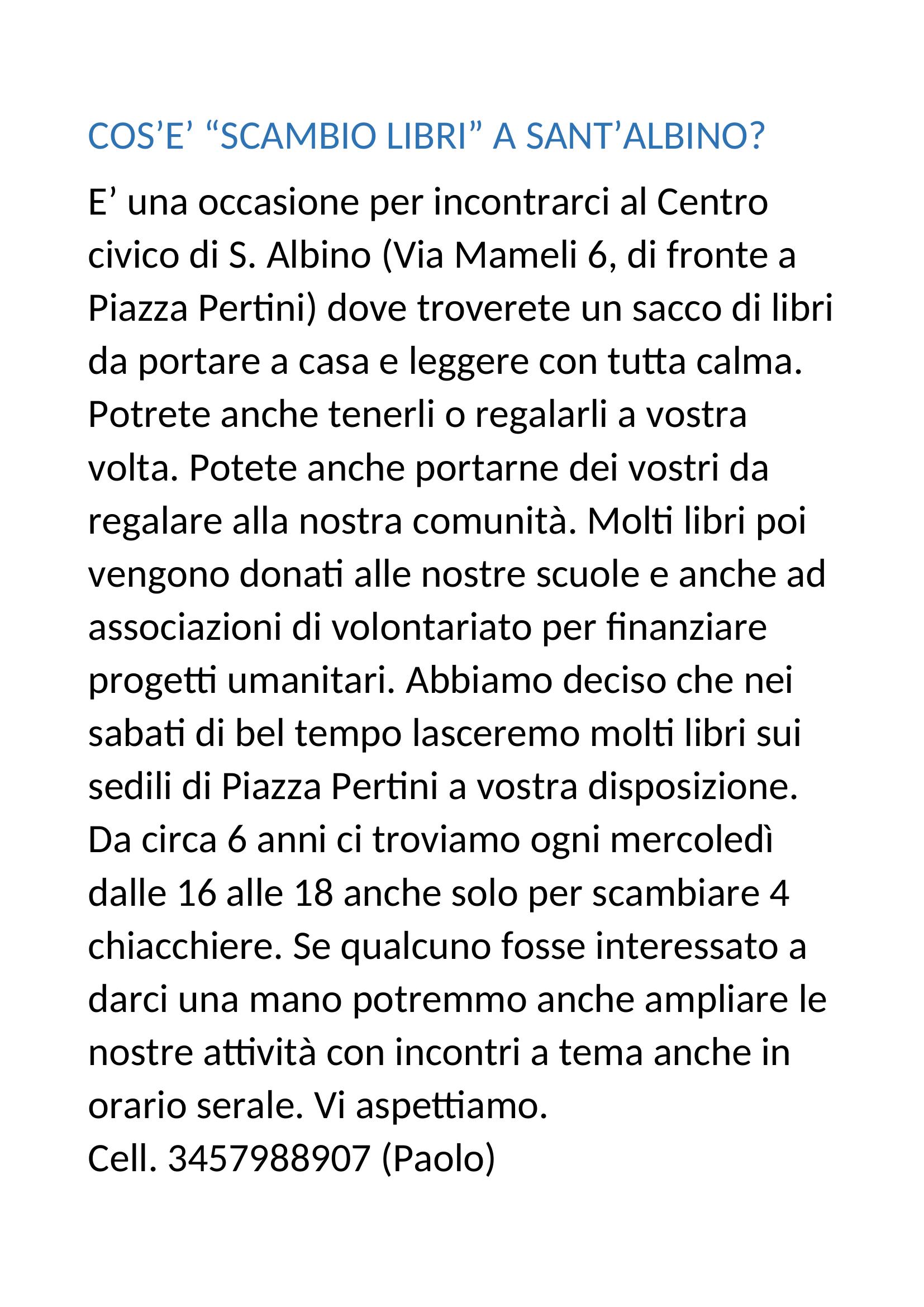 COS’E’ “SCAMBIO LIBRI” A SANT’ALBINO?

E’ una occasione per incontrarci al Centro civico di S. Albino (Via Mameli 6, di fronte a Piazza Pertini) dove troverete un sacco di libri da portare a casa e leggere con tutta calma. Potrete anche tenerli o regalarli a vostra volta. Potete anche portarne dei vostri da regalare alla nostra comunità. Molti libri poi vengono donati alle nostre scuole e anche ad associazioni di volontariato per finanziare progetti umanitari. Abbiamo deciso che nei sabati di bel tempo lasceremo molti libri sui sedili di Piazza Pertini a vostra disposizione. Da circa 6 anni ci troviamo ogni mercoledì dalle 16 alle 18 anche solo per scambiare 4 chiacchiere. Se qualcuno fosse interessato a darci una mano potremmo anche ampliare le nostre attività con incontri a tema anche in orario serale. Vi aspettiamo.
Cell. 3457988907 (Paolo)